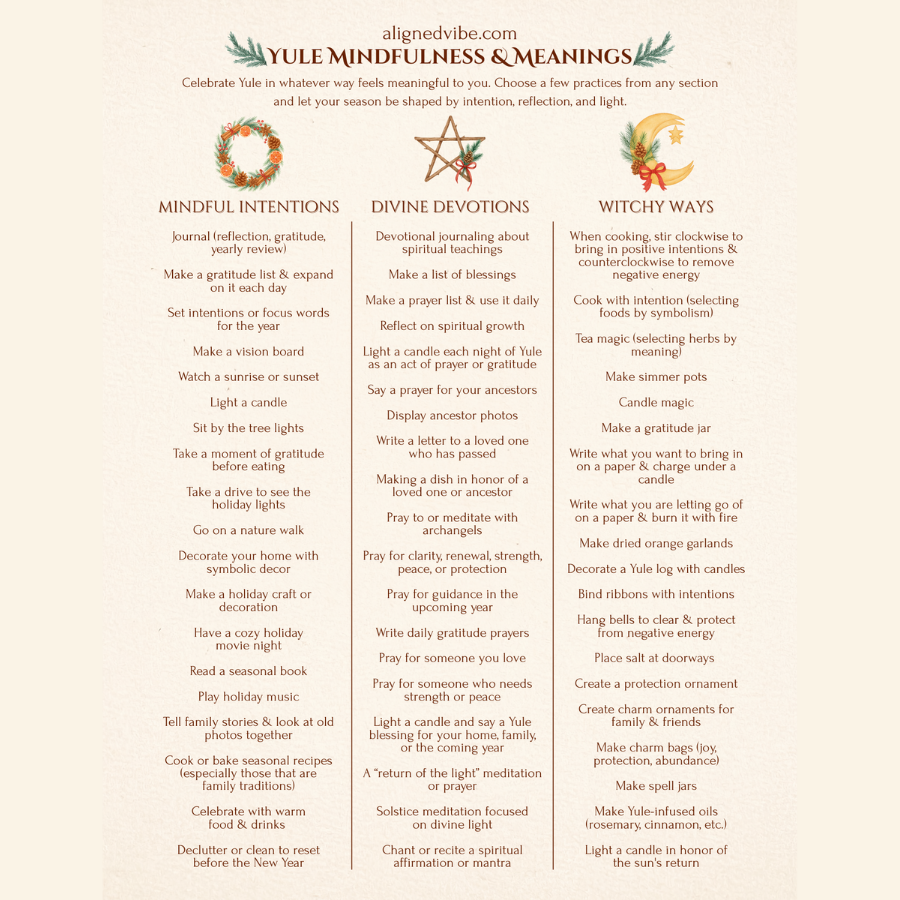 alignedvibe.com

YULE MINDFULNESS & MEANINGS

Celebrate Yule in whatever way feels meaningful to you. Choose a few practices from any section and let your season be shaped by intention, reflection, and light.

MINDFUL INTENTIONS

Journal (reflection, gratitude, yearly review)

Make a gratitude list & expand on it each day

Set intentions or focus words for the year

Make a vision board

Watch a sunrise or sunset

Light a candle

Sit by the tree lights

Take a moment of gratitude before eating

Take a drive to see the holiday lights

Go on a nature walk

Decorate your home with symbolic decor

Make a holiday craft or decoration

Have a cozy holiday movie night

Read a seasonal book

Play holiday music

Tell family stories & look at old photos together

Cook or bake seasonal recipes (especially those that are family traditions)

Celebrate with warm food & drinks

Declutter or clean to reset before the New Year

DIVINE DEVOTIONS

Devotional journaling about spiritual teachings

Make a list of blessings

Make a prayer list & use it daily

Reflect on spiritual growth

Light a candle each night of Yule as an act of prayer or gratitude

Say a prayer for your ancestors

Display ancestor photos

Write a letter to a loved one who has passed

Making a dish in honor of a loved one or ancestor

Pray to or meditate with archangels

Pray for clarity, renewal, strength, peace, or protection

Pray for guidance in the upcoming year

Write daily gratitude prayers

Pray for someone you love

Pray for someone who needs strength or peace

Light a candle and say a Yule blessing for your home, family, or the coming year

A "return of the light" meditation or prayer

Solstice meditation focused on divine light

Chant or recite a spiritual affirmation or mantra

WITCHY WAYS

When cooking, stir clockwise to bring in positive intentions & counterclockwise to remove negative energy

Cook with intention (selecting foods by symbolism)

Tea magic (selecting herbs by meaning)

Make simmer pots

Candle magic

Make a gratitude jar

Write what you want to bring in on a paper & charge under a candle

Write what you are letting go of on a paper & burn it with fire

Make dried orange garlands

Decorate a Yule log with candles

Bind ribbons with intentions

Hang bells to clear & protect from negative energy

Place salt at doorways

Create a protection ornament

Create charm ornaments for family & friends

Make charm bags (joy, protection, abundance)

Make spell jars

Make Yule-infused oils (rosemary, cinnamon, etc.)

Light a candle in honor of the sun's return